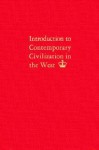 Introduction to Contemporary Civilization in the West